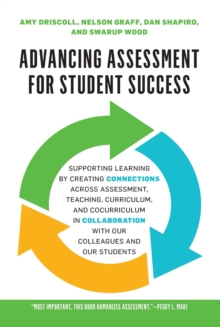 AMY DRISCOLL, NELSON GRAFF, DAN SHAPIRO, AND SWARUP WOOD

ADVANCING ASSESSMENT FOR STUDENT SUCCESS

SUPPORTING LEARNING BY CREATING CONNECTIONS ACROSS ASSESSMENT, TEACHING, CURRICULUM, AND COCURRICULUM IN COLLABORATION WITH OUR COLLEAGUES AND OUR STUDENTS

"MOST IMPORTANT, THIS BOOK HUMANIZES ASSESSMENT."—PEGGY L. MAKI